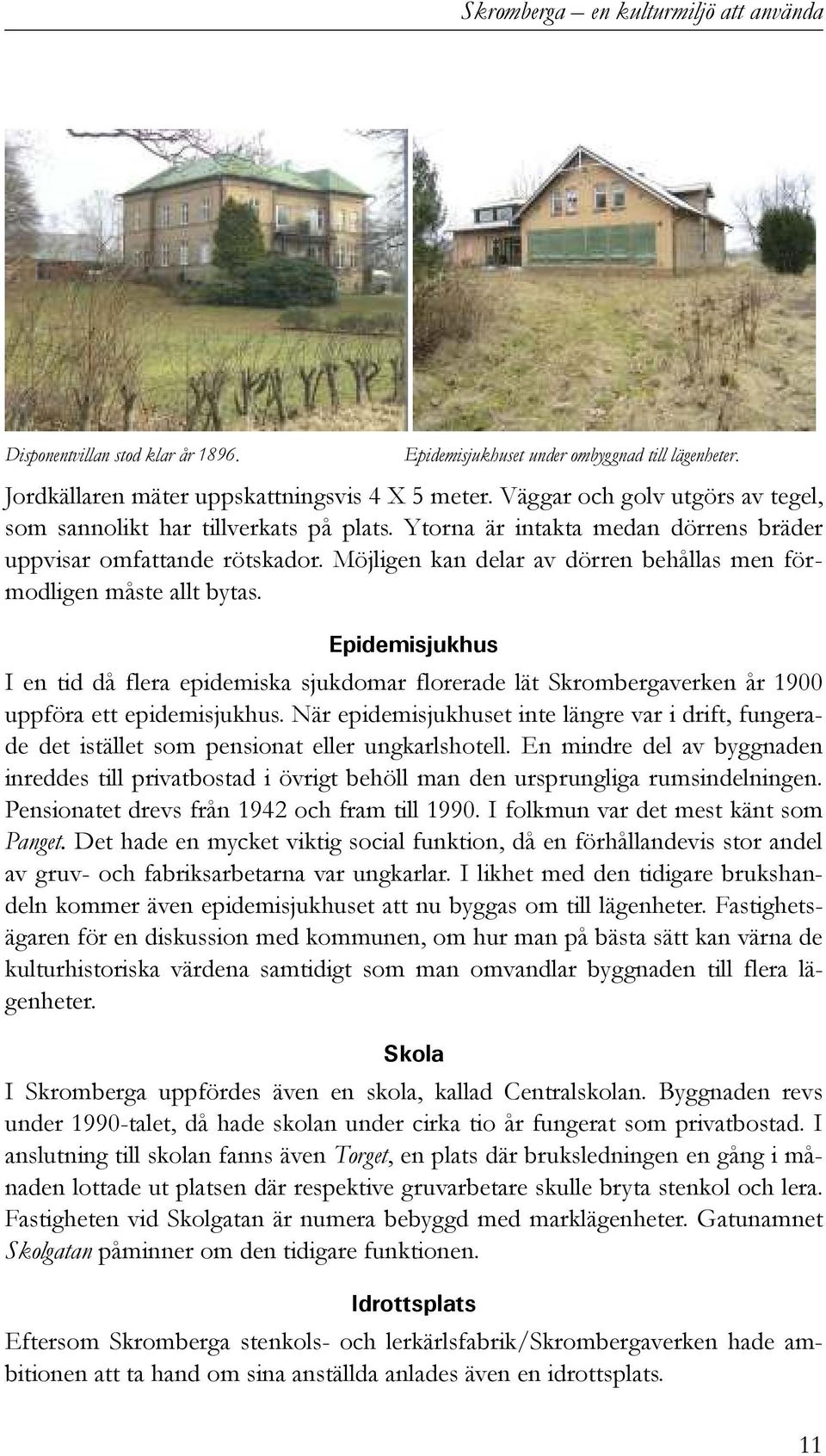 Skromberga – en kulturmiljö att använda

Disponentvillan stod klar år 1896.

Epidemisjukhuset under ombyggnad till lägenheter.

Jordkällaren mäter uppskattningsvis 4 X 5 meter. Väggar och golv utgörs av tegel, som sannolikt har tillverkats på plats. Ytorna är intakta medan dörrens bräder uppvisar omfattande rötskador. Möjligen kan delar av dörren behållas men förmodligen måste allt bytas.

Epidemisjukhus

I en tid då flera epidemiska sjukdomar florerade lät Skrombergaverken år 1900 uppföra ett epidemisjukhus. När epidemisjukhuset inte längre var i drift, fungerade det istället som pensionat eller ungkarlshotell. En mindre del av byggnaden inreddes till privatbostad i övrigt behöll man den ursprungliga rumsindelningen. Pensionatet drevs från 1942 och fram till 1990. I folkmun var det mest känt som Panget. Det hade en mycket viktig social funktion, då en förhållandevis stor andel av gruv- och fabriksarbetarna var ungkarlar. I likhet med den tidigare brukshandeln kommer även epidemisjukhuset att nu byggas om till lägenheter. Fastighetsägaren för en diskussion med kommunen, om hur man på bästa sätt kan värna de kulturhistoriska värdena samtidigt som man omvandlar byggnaden till flera lägenheter.

Skola

I Skromberga uppfördes även en skola, kallad Centralskolan. Byggnaden revs under 1990-talet, då hade skolan under cirka tio år fungerat som privatbostad. I anslutning till skolan fanns även Torget, en plats där bruksledningen en gång i månaden lottade ut platsen där respektive gruvarbetare skulle bryta stenkol och lera. Fastigheten vid Skolgatan är numera bebyggd med marklägenheter. Gatunamnet Skolgatan påminner om den tidigare funktionen.

Idrottsplats

Eftersom Skromberga stenkols- och lerkärlsfabrik/Skrombergaverken hade ambitionen att ta hand om sina anställda anlades även en idrottsplats.

11